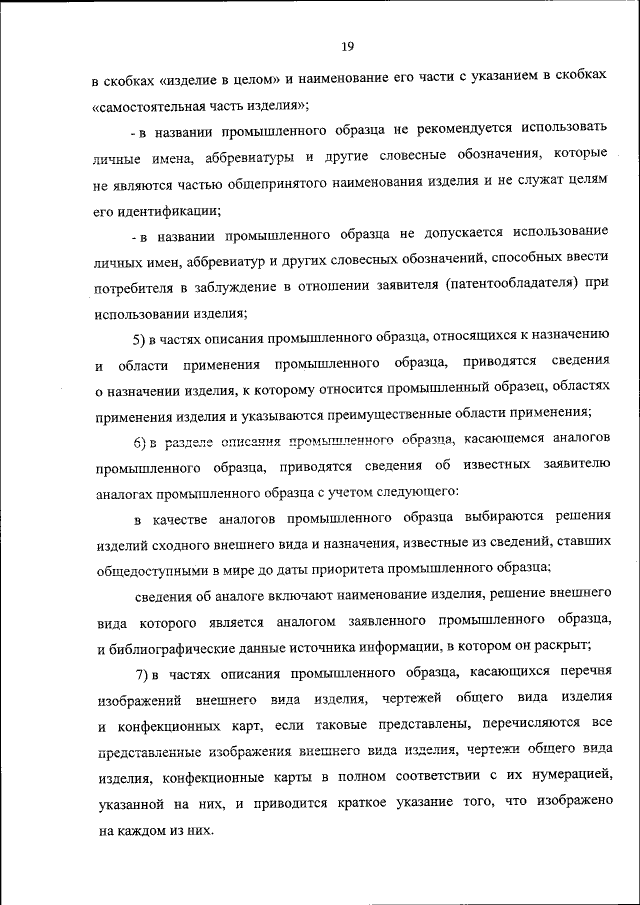 19

в скобках «изделие в целом» и наименование его части с указанием в скобках «самостоятельная часть изделия»;

- в названии промышленного образца не рекомендуется использовать личные имена, аббревиатуры и другие словесные обозначения, которые не являются частью общепринятого наименования изделия и не служат целям его идентификации;

- в названии промышленного образца не допускается использование личных имен, аббревиатур и других словесных обозначений, способных ввести потребителя в заблуждение в отношении заявителя (патентообладателя) при использовании изделия;

5) в частях описания промышленного образца, относящихся к назначению и области применения промышленного образца, приводятся сведения о назначении изделия, к которому относится промышленный образец, областях применения изделия и указываются преимущественные области применения;

6) в разделе описания промышленного образца, касающемся аналогов промышленного образца, приводятся сведения об известных заявителю аналогах промышленного образца с учетом следующего:

в качестве аналогов промышленного образца выбираются решения изделий сходного внешнего вида и назначения, известные из сведений, ставших общедоступными в мире до даты приоритета промышленного образца;

сведения об аналоге включают наименование изделия, решение внешнего вида которого является аналогом заявленного промышленного образца, и библиографические данные источника информации, в котором он раскрыт;

7) в частях описания промышленного образца, касающихся перечня изображений внешнего вида изделия, чертежей общего вида изделия и конфекционных карт, если таковые представлены, перечисляются все представленные изображения внешнего вида изделия, чертежи общего вида изделия, конфекционные карты в полном соответствии с их нумерацией, указанной на них, и приводится краткое указание того, что изображено на каждом из них.